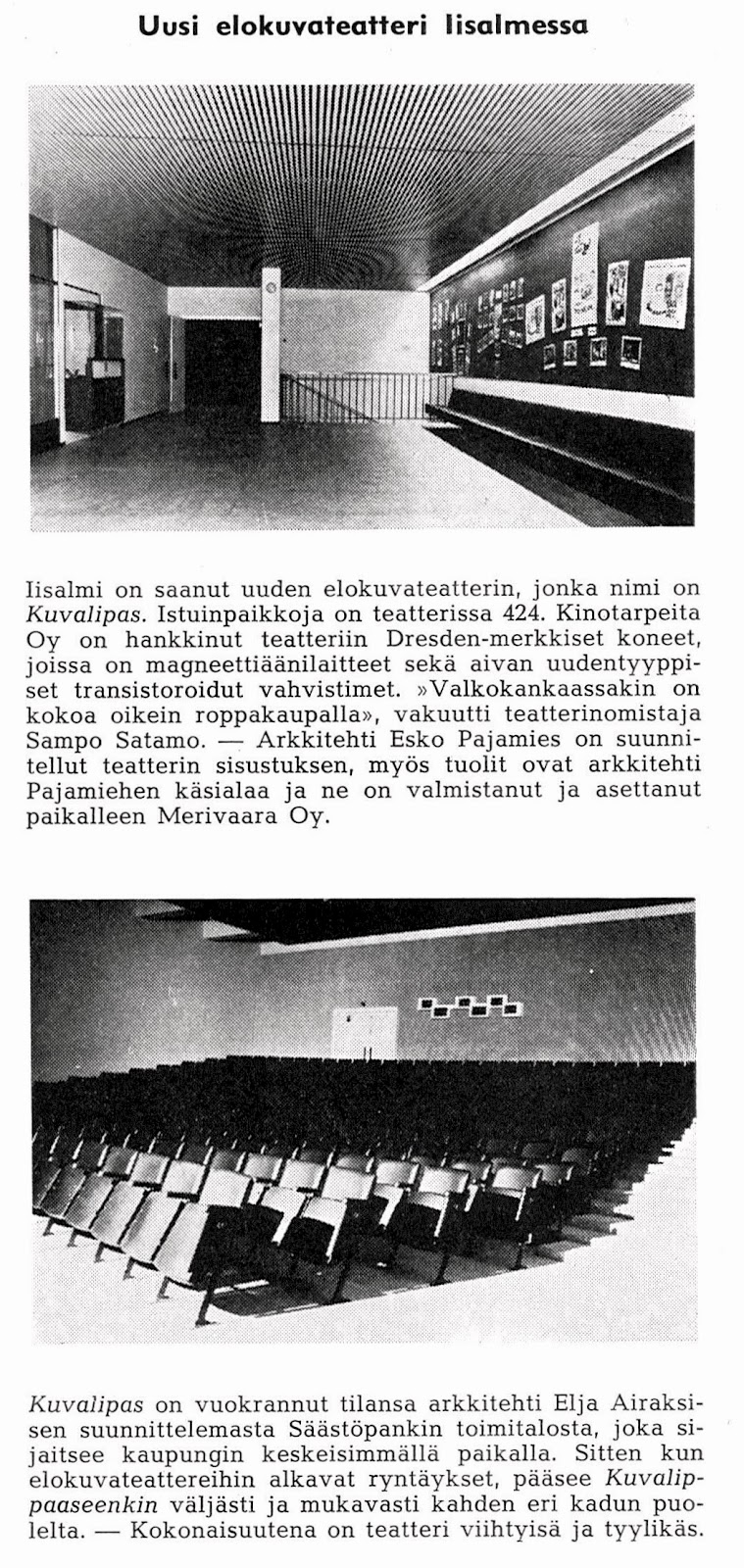 Uusi elokuvateatteri Iisalmessa

Iisalmi on saanut uuden elokuvateatterin, jonka nimi on Kuvalipas. Istuinpaikkoja on teatterissa 424. Kinotarpeita Oy on hankkinut teatteriin Dresden-merkkiset koneet, joissa on magneettiäänilaitteet sekä aivan uudentyyppiset transistoroidut vahvistimet. »Valkokankaassakin on kokoa oikein roppakaupalla», vakuutti teatterinomistaja Sampo Satamo. — Arkkitehti Esko Pajamies on suunnitellut teatterin sisustuksen, myös tuolit ovat arkkitehti Pajamiehen käsialaa ja ne on valmistanut ja asettanut paikalleen Merivaara Oy.

Kuvalipas on vuokrannut tilansa arkkitehti Elja Airaksisen suunnittelemasta Säästöpankin toimitalosta, joka sijaitsee kaupungin keskeisimmällä paikalla. Sitten kun elokuvateattereihin alkavat ryntäykset, pääsee Kuvalippaaseenkin väljästi ja mukavasti kahden eri kadun puolelta. — Kokonaisuutena on teatteri viihtyisä ja tyylikäs.